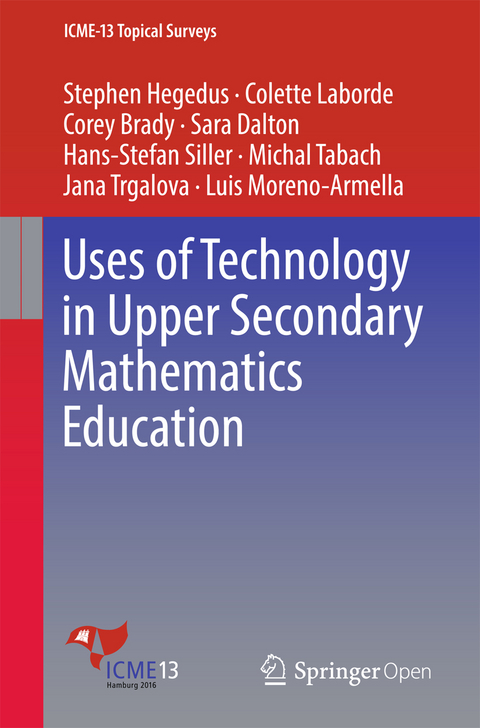 ICME-13 Topical Surveys

Stephen Hegedus · Colette Laborde
Corey Brady · Sara Dalton
Hans-Stefan Siller · Michal Tabach
Jana Trgalova · Luis Moreno-Armella

Uses of Technology in Upper Secondary Mathematics Education

ICME13
Hamburg 2016

Springer Open